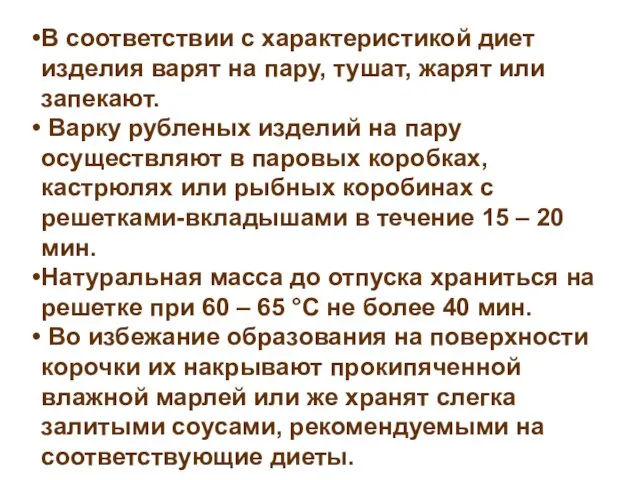 •В соответствии с характеристикой диет изделия варят на пару, тушат, жарят или запекают.
• Варку рубленых изделий на пару осуществляют в паровых коробках, кастрюлях или рыбных коробинах с решетками-вкладышами в течение 15 – 20 мин.
•Натуральная масса до отпуска храниться на решетке при 60 – 65 °С не более 40 мин.
• Во избежание образования на поверхности корочки их накрывают прокипяченной влажной марлей или же хранят слегка залитыми соусами, рекомендуемыми на соответствующие диеты.